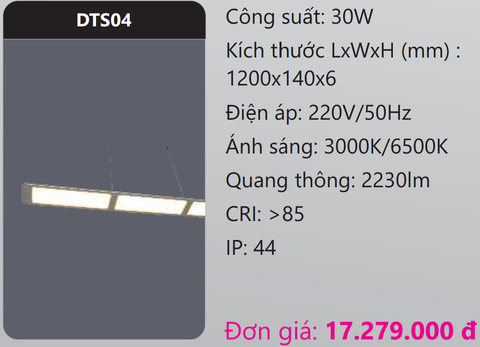 DTS04

Công suất: 30W

Kích thước LxWxH (mm) : 1200x140x6

Điện áp: 220V/50Hz

Ánh sáng: 3000K/6500K

Quang thông: 2230lm

CRI: >85

IP: 44

Đơn giá: 17.279.000 đ